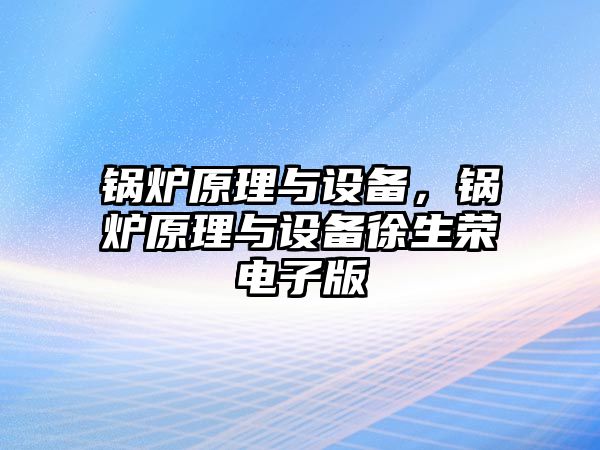 锅炉原理与设备，锅炉原理与设备徐生荣电子版